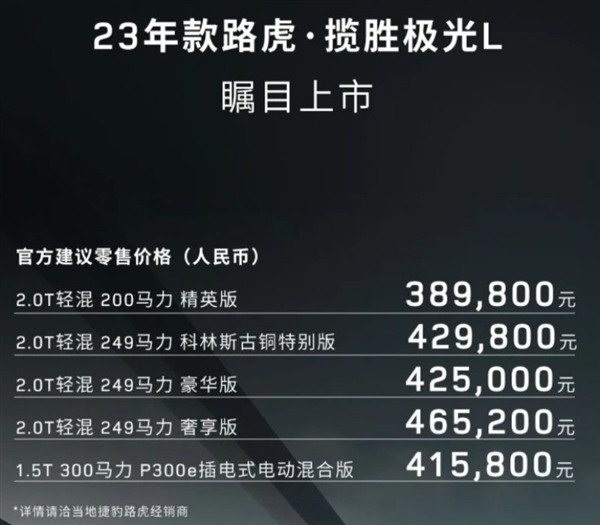 23年款路虎·揽胜极光L
瞩目上市

官方建议零售价格（人民币）

| | |
|---|---|
| 2.0T轻混 200马力 精英版 | 389,800元 |
| 2.0T轻混 249马力 科林斯古铜特别版 | 429,800元 |
| 2.0T轻混 249马力 豪华版 | 425,000元 |
| 2.0T轻混 249马力 奢享版 | 465,200元 |
| 1.5T 300马力 P300e插电式电动混合版 | 415,800元 |

*详情请洽当地捷豹路虎经销商